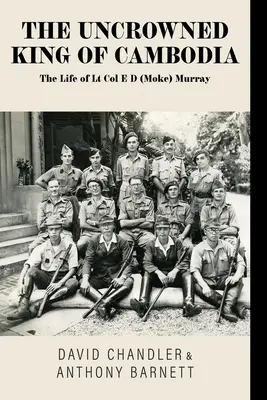 THE UNCROWNED KING OF CAMBODIA

The Life of Lt Col E D (Moke) Murray

DAVID CHANDLER & ANTHONY BARNETT